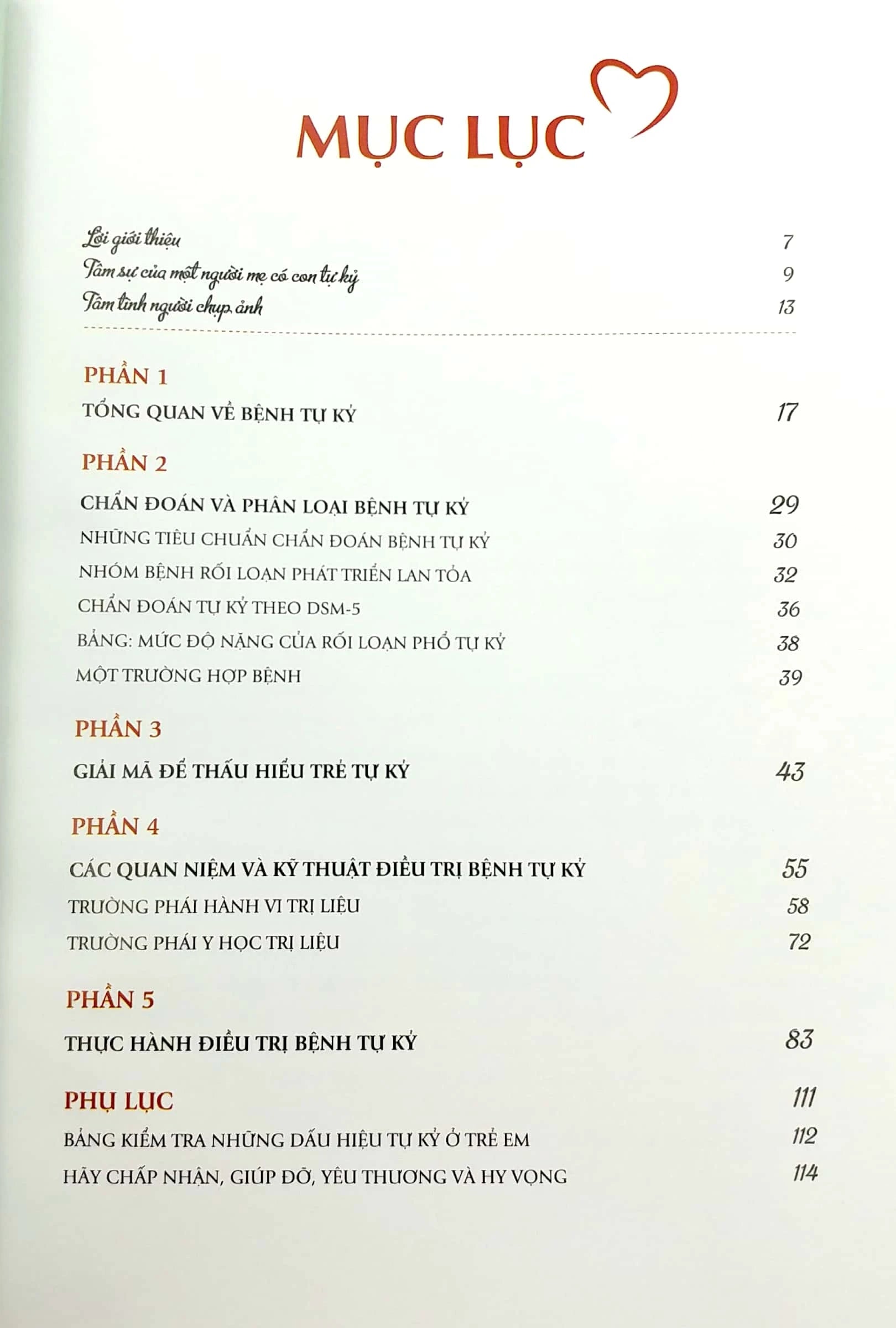 MỤC LỤC

Lời giới thiệu 7
Tâm sự của một người mẹ có con tự kỷ 9
Tâm tình người chụp ảnh 13

PHẦN 1
TỔNG QUAN VỀ BỆNH TỰ KỶ 17

PHẦN 2
CHẨN ĐOÁN VÀ PHÂN LOẠI BỆNH TỰ KỶ 29
NHỮNG TIÊU CHUẨN CHẨN ĐOÁN BỆNH TỰ KỶ 30
NHÓM BỆNH RỐI LOẠN PHÁT TRIỂN LAN TỎA 32
CHẨN ĐOÁN TỰ KỶ THEO DSM-5 36
BẢNG: MỨC ĐỘ NẶNG CỦA RỐI LOẠN PHỔ TỰ KỶ 38
MỘT TRƯỜNG HỢP BỆNH 39

PHẦN 3
GIẢI MÃ ĐỂ THẤU HIỂU TRẺ TỰ KỶ 43

PHẦN 4
CÁC QUAN NIỆM VÀ KỸ THUẬT ĐIỀU TRỊ BỆNH TỰ KỶ 55
TRƯỜNG PHÁI HÀNH VI TRỊ LIỆU 58
TRƯỜNG PHÁI Y HỌC TRỊ LIỆU 72

PHẦN 5
THỰC HÀNH ĐIỀU TRỊ BỆNH TỰ KỶ 83

PHỤ LỤC 111
BẢNG KIỂM TRA NHỮNG DẤU HIỆU TỰ KỶ Ở TRẺ EM 112
HÃY CHẤP NHẬN, GIÚP ĐỠ, YÊU THƯƠNG VÀ HY VỌNG 114